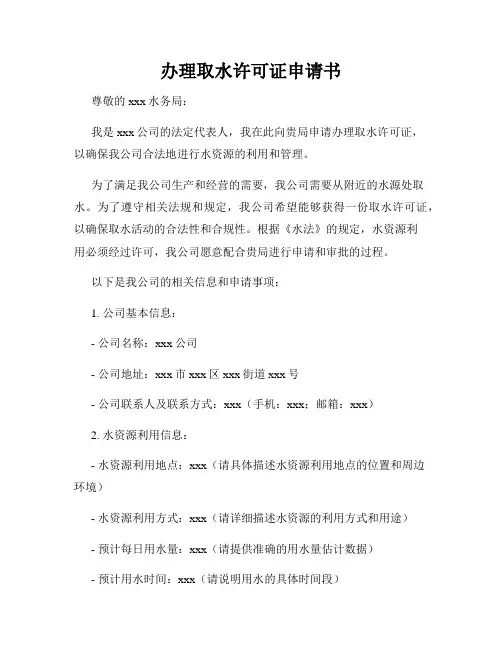 办理取水许可证申请书

尊敬的 xxx 水务局：

我是 xxx 公司的法定代表人，我在此向贵局申请办理取水许可证，以确保我公司合法地进行水资源的利用和管理。

为了满足我公司生产和经营的需要，我公司需要从附近的水源处取水。为了遵守相关法规和规定，我公司希望能够获得一份取水许可证，以确保取水活动的合法性和合规性。根据《水法》的规定，水资源利用必须经过许可，我公司愿意配合贵局进行申请和审批的过程。

以下是我公司的相关信息和申请事项：

1. 公司基本信息：

- 公司名称：xxx 公司

- 公司地址：xxx 市 xxx 区 xxx 街道 xxx 号

- 公司联系人及联系方式：xxx（手机：xxx；邮箱：xxx）

2. 水资源利用信息：

- 水资源利用地点：xxx（请具体描述水资源利用地点的位置和周边环境）

- 水资源利用方式：xxx（请详细描述水资源的利用方式和用途）

- 预计每日用水量：xxx（请提供准确的用水量估计数据）

- 预计用水时间：xxx（请说明用水的具体时间段）